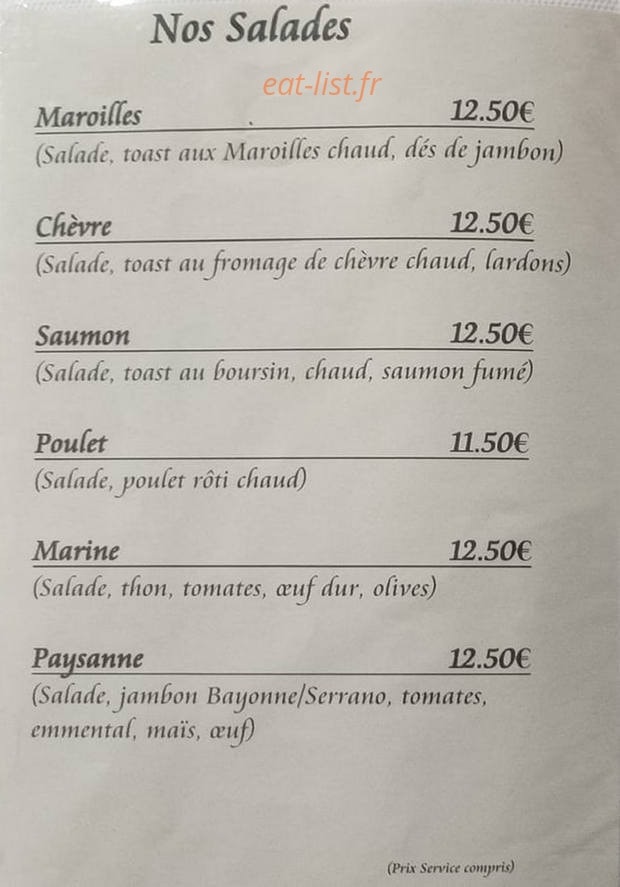 Nos Salades

eat-list.fr

Maroilles 12.50€
(Salade, toast aux Maroilles chaud, dés de jambon)

Chèvre 12.50€
(Salade, toast au fromage de chèvre chaud, lardons)

Saumon 12.50€
(Salade, toast au boursin, chaud, saumon fumé)

Poulet 11.50€
(Salade, poulet rôti chaud)

Marine 12.50€
(Salade, thon, tomates, œuf dur, olives)

Paysanne 12.50€
(Salade, jambon Bayonne/Serrano, tomates, emmental, maïs, œuf)

(Prix Service compris)